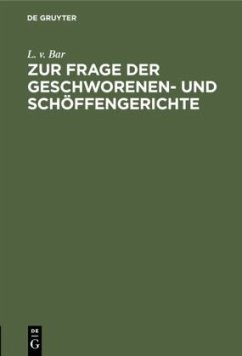 DE GRUYTER

L. v. Bar

ZUR FRAGE DER GESCHWORENEN- UND SCHÖFFENGERICHTE

DE
G